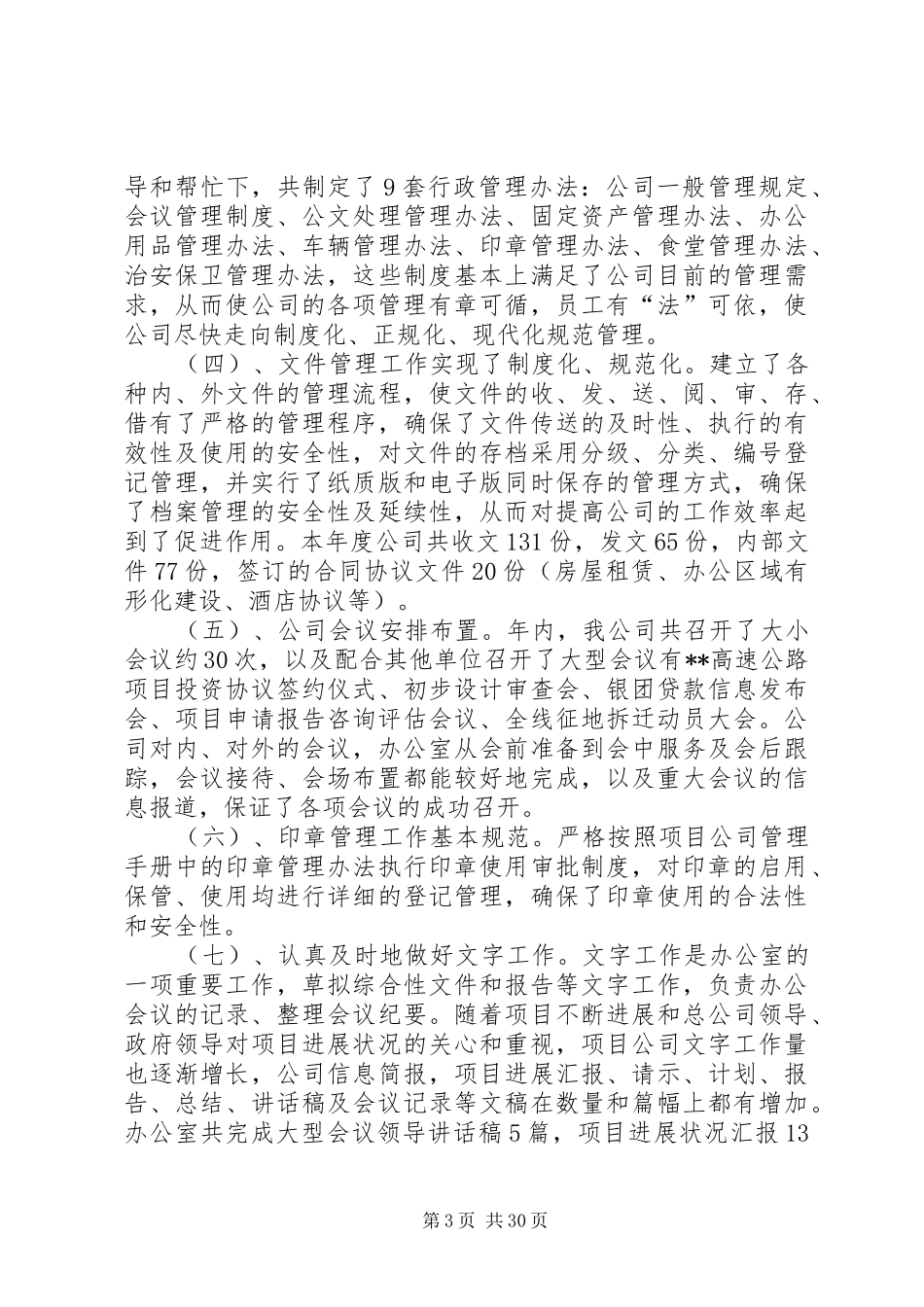 导和帮忙下，共制定了9套行政管理办法：公司一般管理规定、会议管理制度、公文处理管理办法、固定资产管理办法、办公用品管理办法、车辆管理办法、印章管理办法、食堂管理办法、治安保卫管理办法，这些制度基本上满足了公司目前的管理需求，从而使公司的各项管理有章可循，员工有“法”可依，使公司尽快走向制度化、正规化、现代化规范管理。

（四）、文件管理工作实现了制度化、规范化。建立了各种内、外文件的管理流程，使文件的收、发、送、阅、审、存、借有了严格的管理程序，确保了文件传送的及时性、执行的有效性及使用的安全性，对文件的存档采用分级、分类、编号登记管理，并实行了纸质版和电子版同时保存的管理方式，确保了档案管理的安全性及延续性，从而对提高公司的工作效率起到了促进作用。本年度公司共收文131份，发文65份，内部文件77份，签订的合同协议文件20份（房屋租赁、办公区域有形化建设、酒店协议等）。

（五）、公司会议安排布置。年内，我公司共召开了大小会议约30次，以及配合其他单位召开了大型会议有**高速公路项目投资协议签约仪式、初步设计审查会、银团贷款信息发布会、项目申请报告咨询评估会议、全线征地拆迁动员大会。公司对内、对外的会议，办公室从会前准备到会中服务及会后跟踪，会议接待、会场布置都能较好地完成，以及重大会议的信息报道，保证了各项会议的成功召开。

（六）、印章管理工作基本规范。严格按照项目公司管理手册中的印章管理办法执行印章使用审批制度，对印章的启用、保管、使用均进行详细的登记管理，确保了印章使用的合法性和安全性。

（七）、认真及时地做好文字工作。文字工作是办公室的一项重要工作，草拟综合性文件和报告等文字工作，负责办公会议的记录、整理会议纪要。随着项目不断进展和总公司领导、政府领导对项目进展状况的关心和重视，项目公司文字工作量也逐渐增长，公司信息简报，项目进展汇报、请示、计划、报告、总结、讲话稿及会议记录等文稿在数量和篇幅上都有增加。办公室共完成大型会议领导讲话稿5篇，项目进展状况汇报13

第3页 共30页